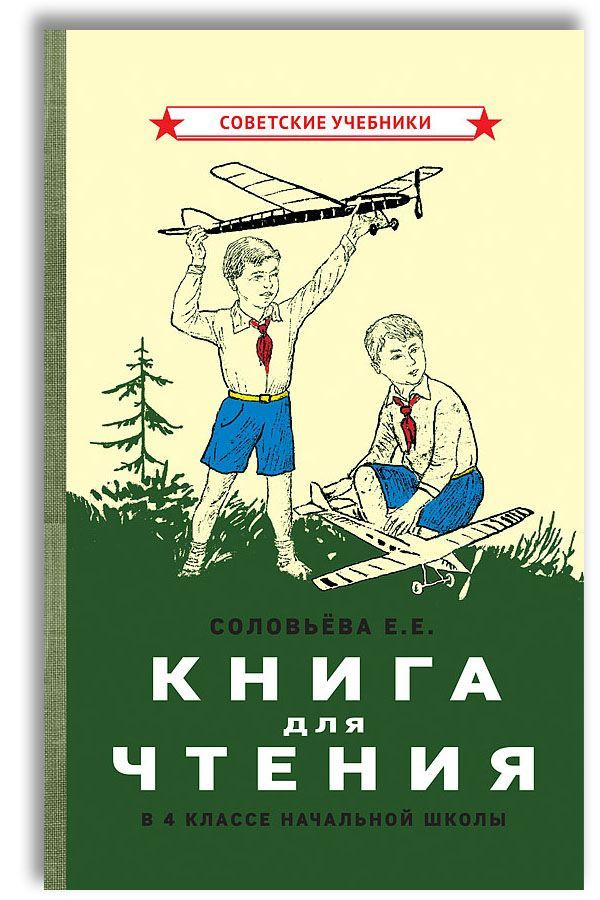 СОВЕТСКИЕ УЧЕБНИКИ

СОЛОВЬЁВА Е.Е.

КНИГА
ДЛЯ
ЧТЕНИЯ

В 4 КЛАССЕ НАЧАЛЬНОЙ ШКОЛЫ